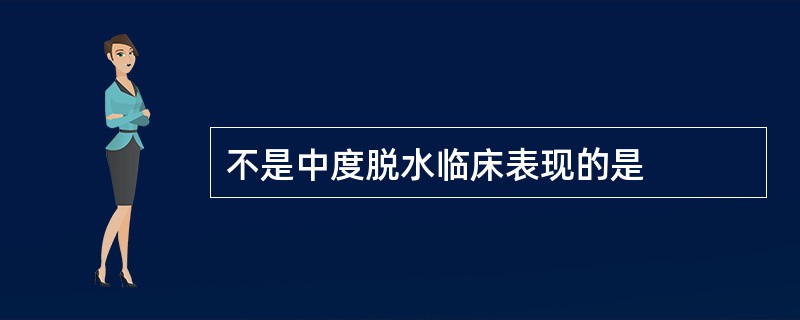 不是中度脱水临床表现的是